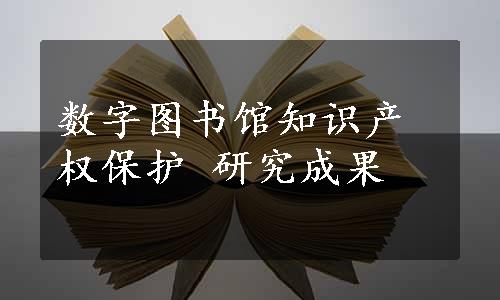 数字图书馆知识产权保护 研究成果